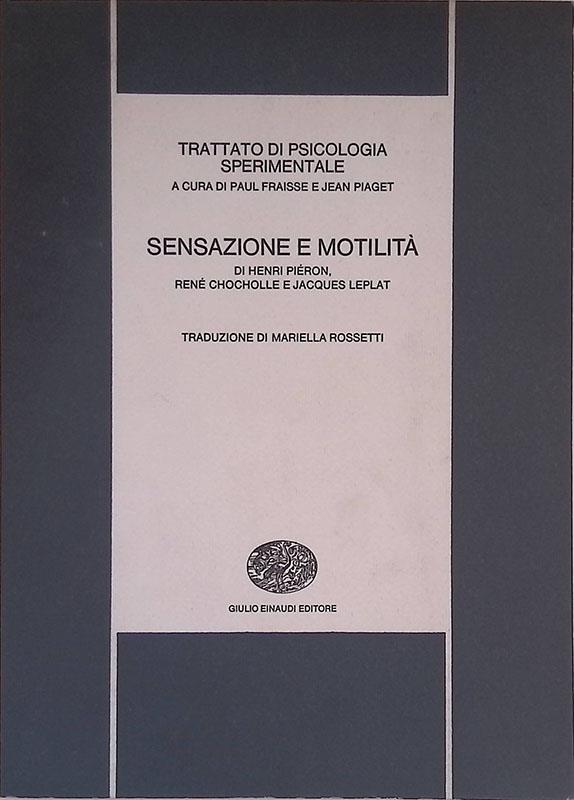 TRATTATO DI PSICOLOGIA SPERIMENTALE
A CURA DI PAUL FRAISSE E JEAN PIAGET

SENSAZIONE E MOTILITÀ
DI HENRI PIÉRON,
RENÉ CHOCHOLLE E JACQUES LEPLAT

TRADUZIONE DI MARIELLA ROSSETTI

GIULIO EINAUDI EDITORE